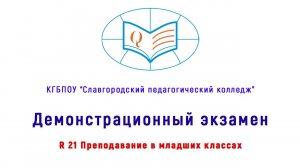 Q

КГБПОУ "Славгородский педагогический колледж"

Демонстрационный экзамен

R 21 Преподавание в младших классах